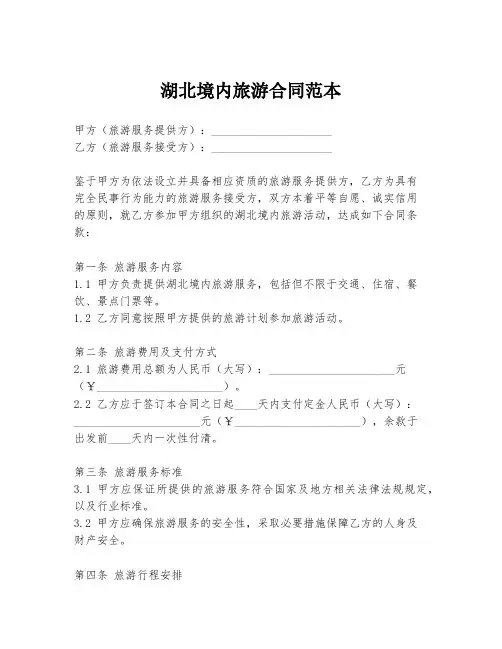 湖北境内旅游合同范本

甲方（旅游服务提供方）：____________________
乙方（旅游服务接受方）：____________________

鉴于甲方为依法设立并具备相应资质的旅游服务提供方，乙方为具有完全民事行为能力的旅游服务接受方，双方本着平等自愿、诚实信用的原则，就乙方参加甲方组织的湖北境内旅游活动，达成如下合同条款：

第一条 旅游服务内容
1.1 甲方负责提供湖北境内旅游服务，包括但不限于交通、住宿、餐饮、景点门票等。
1.2 乙方同意按照甲方提供的旅游计划参加旅游活动。

第二条 旅游费用及支付方式
2.1 旅游费用总额为人民币（大写）：____________________元（¥____________________）。
2.2 乙方应于签订本合同之日起____天内支付定金人民币（大写）：____________________元（¥____________________），余款于出发前____天内一次性付清。

第三条 旅游服务标准
3.1 甲方应保证所提供的旅游服务符合国家及地方相关法律法规规定，以及行业标准。
3.2 甲方应确保旅游服务的安全性，采取必要措施保障乙方的人身及财产安全。

第四条 旅游行程安排